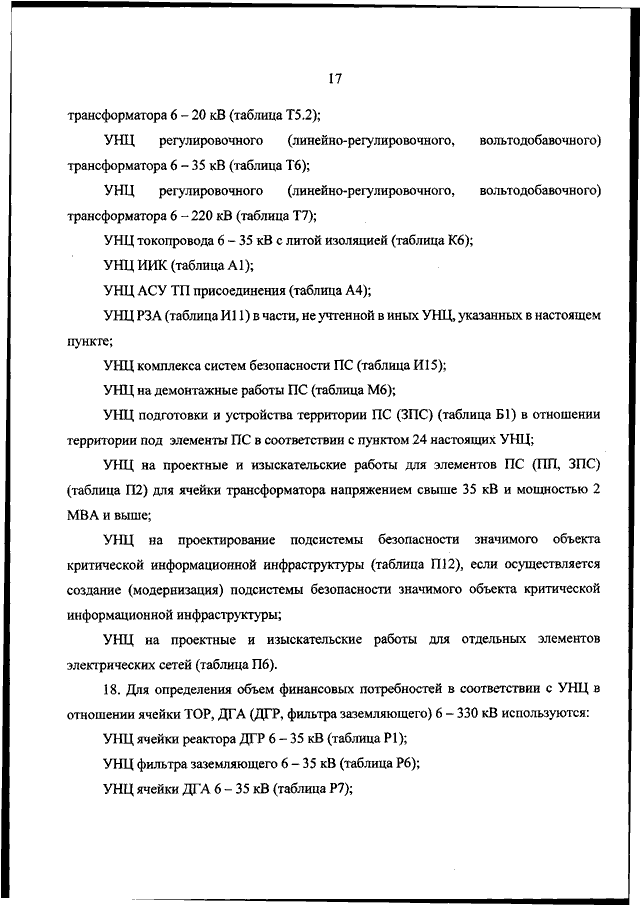 17

трансформатора 6 – 20 кВ (таблица Т5.2);

УНЦ регулировочного (линейно-регулировочного, вольтодобавочного) трансформатора 6 – 35 кВ (таблица Т6);

УНЦ регулировочного (линейно-регулировочного, вольтодобавочного) трансформатора 6 – 220 кВ (таблица Т7);

УНЦ токопровода 6 – 35 кВ с литой изоляцией (таблица К6);

УНЦ ИИК (таблица А1);

УНЦ АСУ ТП присоединения (таблица А4);

УНЦ РЗА (таблица И11) в части, не учтенной в иных УНЦ, указанных в настоящем пункте;

УНЦ комплекса систем безопасности ПС (таблица И15);

УНЦ на демонтажные работы ПС (таблица М6);

УНЦ подготовки и устройства территории ПС (ЗПС) (таблица Б1) в отношении территории под элементы ПС в соответствии с пунктом 24 настоящих УНЦ;

УНЦ на проектные и изыскательские работы для элементов ПС (ПП, ЗПС) (таблица П2) для ячейки трансформатора напряжением свыше 35 кВ и мощностью 2 МВА и выше;

УНЦ на проектирование подсистемы безопасности значимого объекта критической информационной инфраструктуры (таблица П12), если осуществляется создание (модернизация) подсистемы безопасности значимого объекта критической информационной инфраструктуры;

УНЦ на проектные и изыскательские работы для отдельных элементов электрических сетей (таблица П6).

18. Для определения объем финансовых потребностей в соответствии с УНЦ в отношении ячейки ТОР, ДГА (ДГР, фильтра заземляющего) 6 – 330 кВ используются:

УНЦ ячейки реактора ДГР 6 – 35 кВ (таблица Р1);

УНЦ фильтра заземляющего 6 – 35 кВ (таблица Р6);

УНЦ ячейки ДГА 6 – 35 кВ (таблица Р7);